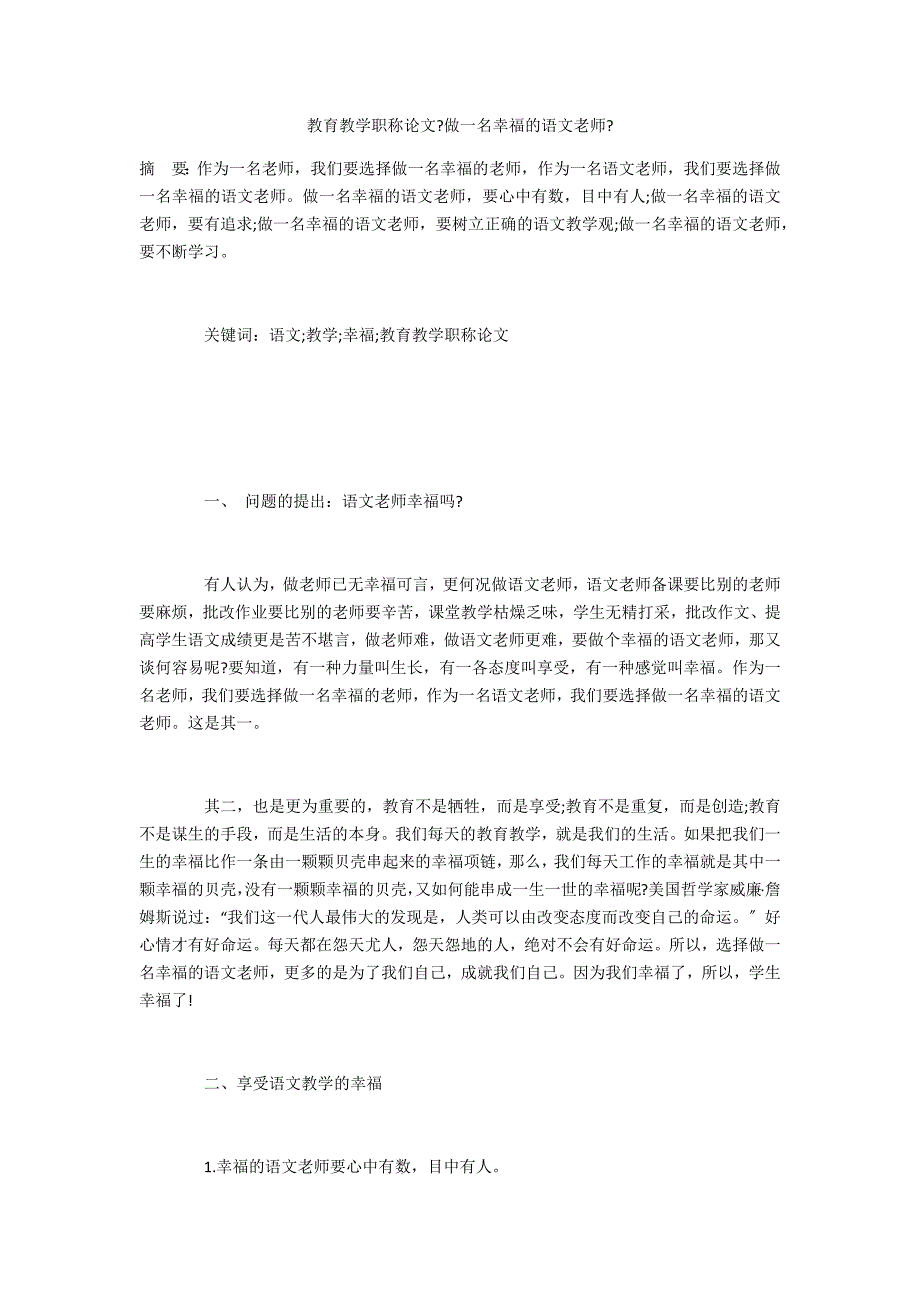 教育教学职称论文?做一名幸福的语文老师?

摘　要: 作为一名老师，我们要选择做一名幸福的老师，作为一名语文老师，我们要选择做一名幸福的语文老师。做一名幸福的语文老师，要心中有数，目中有人;做一名幸福的语文老师，要有追求;做一名幸福的语文老师，要树立正确的语文教学观;做一名幸福的语文老师，要不断学习。

关键词：语文;教学;幸福;教育教学职称论文

一、 问题的提出：语文老师幸福吗?

有人认为，做老师已无幸福可言，更何况做语文老师，语文老师备课要比别的老师要麻烦，批改作业要比别的老师要辛苦，课堂教学枯燥乏味，学生无精打采，批改作文、提高学生语文成绩更是苦不堪言，做老师难，做语文老师更难，要做个幸福的语文老师，那又谈何容易呢?要知道，有一种力量叫生长，有一各态度叫享受，有一种感觉叫幸福。作为一名老师，我们要选择做一名幸福的老师，作为一名语文老师，我们要选择做一名幸福的语文老师。这是其一。

其二，也是更为重要的，教育不是牺牲，而是享受;教育不是重复，而是创造;教育不是谋生的手段，而是生活的本身。我们每天的教育教学，就是我们的生活。如果把我们一生的幸福比作一条由一颗颗贝壳串起来的幸福项链，那么，我们每天工作的幸福就是其中一颗幸福的贝壳，没有一颗颗幸福的贝壳，又如何能串成一生一世的幸福呢?美国哲学家威廉·詹姆斯说过：“我们这一代人最伟大的发现是，人类可以由改变态度而改变自己的命运。”好心情才有好命运。每天都在怨天尤人，怨天怨地的人，绝对不会有好命运。所以，选择做一名幸福的语文老师，更多的是为了我们自己，成就我们自己。因为我们幸福了，所以，学生幸福了!

二、享受语文教学的幸福

1.幸福的语文老师要心中有数，目中有人。